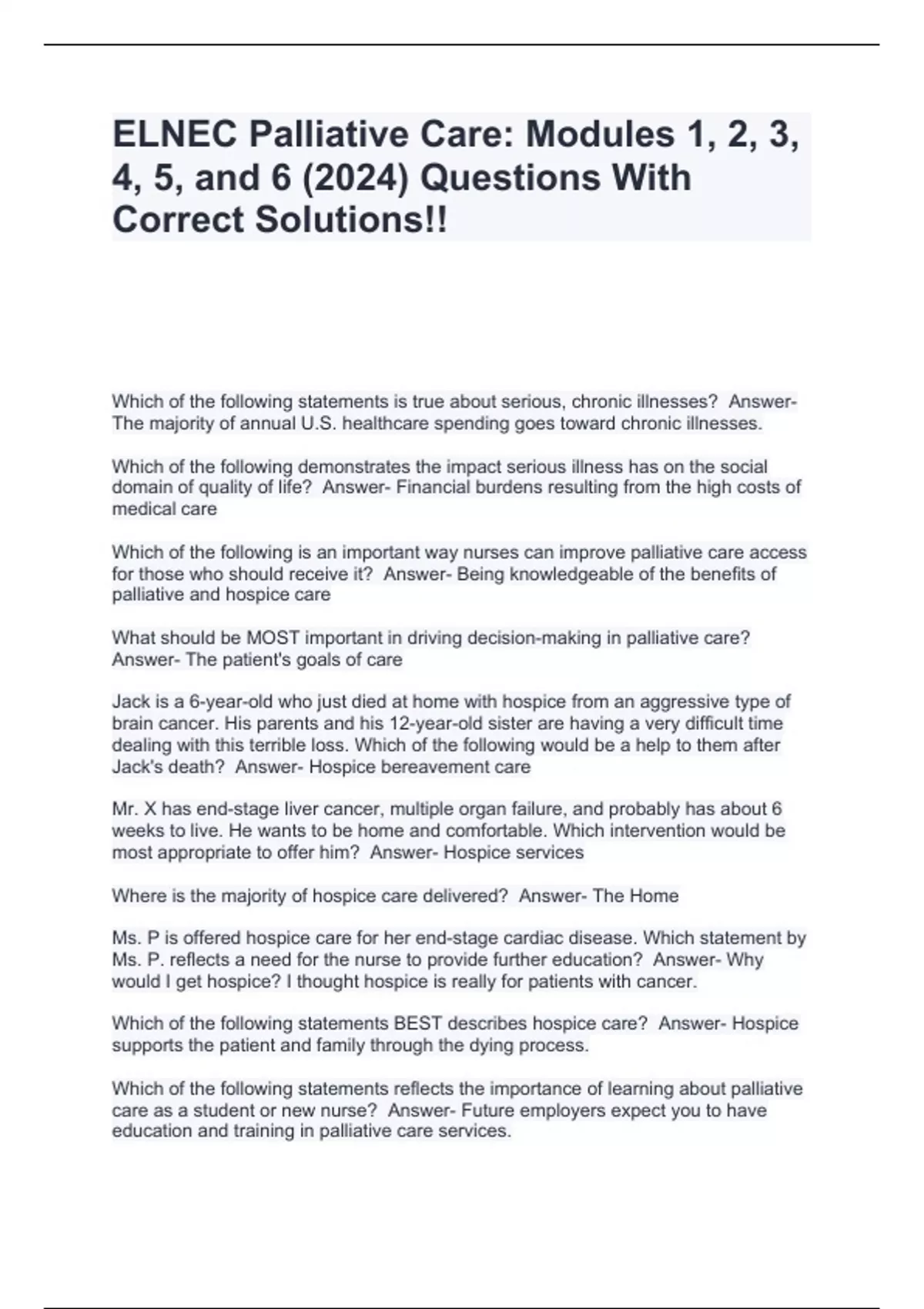 ELNEC Palliative Care: Modules 1, 2, 3, 4, 5, and 6 (2024) Questions With Correct Solutions!!

Which of the following statements is true about serious, chronic illnesses? Answer- The majority of annual U.S. healthcare spending goes toward chronic illnesses.

Which of the following demonstrates the impact serious illness has on the social domain of quality of life? Answer- Financial burdens resulting from the high costs of medical care

Which of the following is an important way nurses can improve palliative care access for those who should receive it? Answer- Being knowledgeable of the benefits of palliative and hospice care

What should be MOST important in driving decision-making in palliative care? Answer- The patient's goals of care

Jack is a 6-year-old who just died at home with hospice from an aggressive type of brain cancer. His parents and his 12-year-old sister are having a very difficult time dealing with this terrible loss. Which of the following would be a help to them after Jack's death? Answer- Hospice bereavement care

Mr. X has end-stage liver cancer, multiple organ failure, and probably has about 6 weeks to live. He wants to be home and comfortable. Which intervention would be most appropriate to offer him? Answer- Hospice services

Where is the majority of hospice care delivered? Answer- The Home

Ms. P is offered hospice care for her end-stage cardiac disease. Which statement by Ms. P. reflects a need for the nurse to provide further education? Answer- Why would I get hospice? I thought hospice is really for patients with cancer.

Which of the following statements BEST describes hospice care? Answer- Hospice supports the patient and family through the dying process.

Which of the following statements reflects the importance of learning about palliative care as a student or new nurse? Answer- Future employers expect you to have education and training in palliative care services.